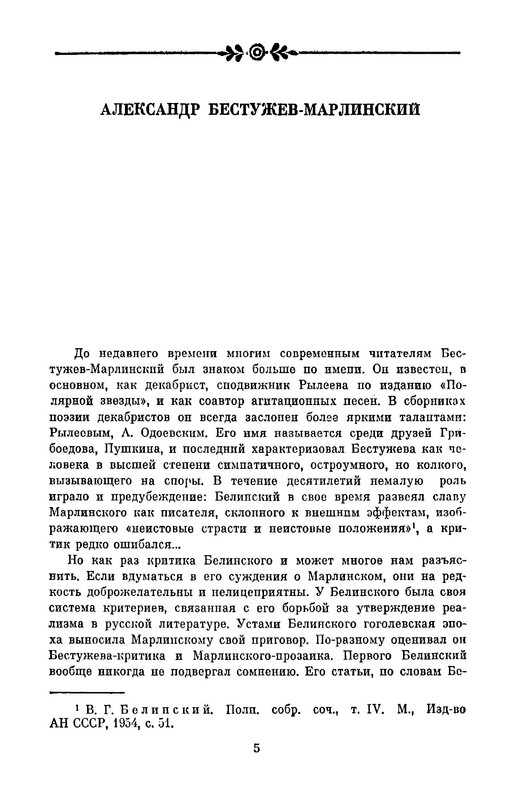 АЛЕКСАНДР БЕСТУЖЕВ-МАРЛИНСКИЙ

До недавнего времени многим современным читателям Бестужев-Марлинский был знаком больше по имени. Он известен, в основном, как декабрист, сподвижник Рылеева по изданию «Полярной звезды», и как соавтор агитационных песен. В сборниках поэзии декабристов он всегда заслонен более яркими талантами: Рылеевым, А. Одоевским. Его имя называется среди друзей Грибоедова, Пушкина, и последний характеризовал Бестужева как человека в высшей степени симпатичного, остроумного, но колкого, вызывающего на споры. В течение десятилетий немалую роль играло и предубеждение: Белинский в свое время развеял славу Марлинского как писателя, склонного к внешним эффектам, изображающего «неистовые страсти и неистовые положения»$^1$, а критик редко ошибался...

Но как раз критика Белинского и может многое нам разъяснить. Если вдуматься в его суждения о Марлинском, они на редкость доброжелательны и нелицеприятны. У Белинского была своя система критериев, связанная с его борьбой за утверждение реализма в русской литературе. Устами Белинского гоголевская эпоха выносила Марлинскому свой приговор. По-разному оценивал он Бестужева-критика и Марлинского-прозаика. Первого Белинский вообще никогда не подвергал сомнению. Его статьи, по словам Бе-

$^1$ В. Г. Белинский. Полн. собр. соч., т. IV. М., Изд-во АН СССР, 1954, с. 51.

5